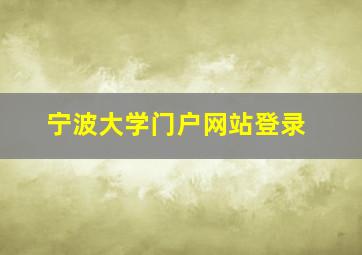 宁波大学门户网站登录